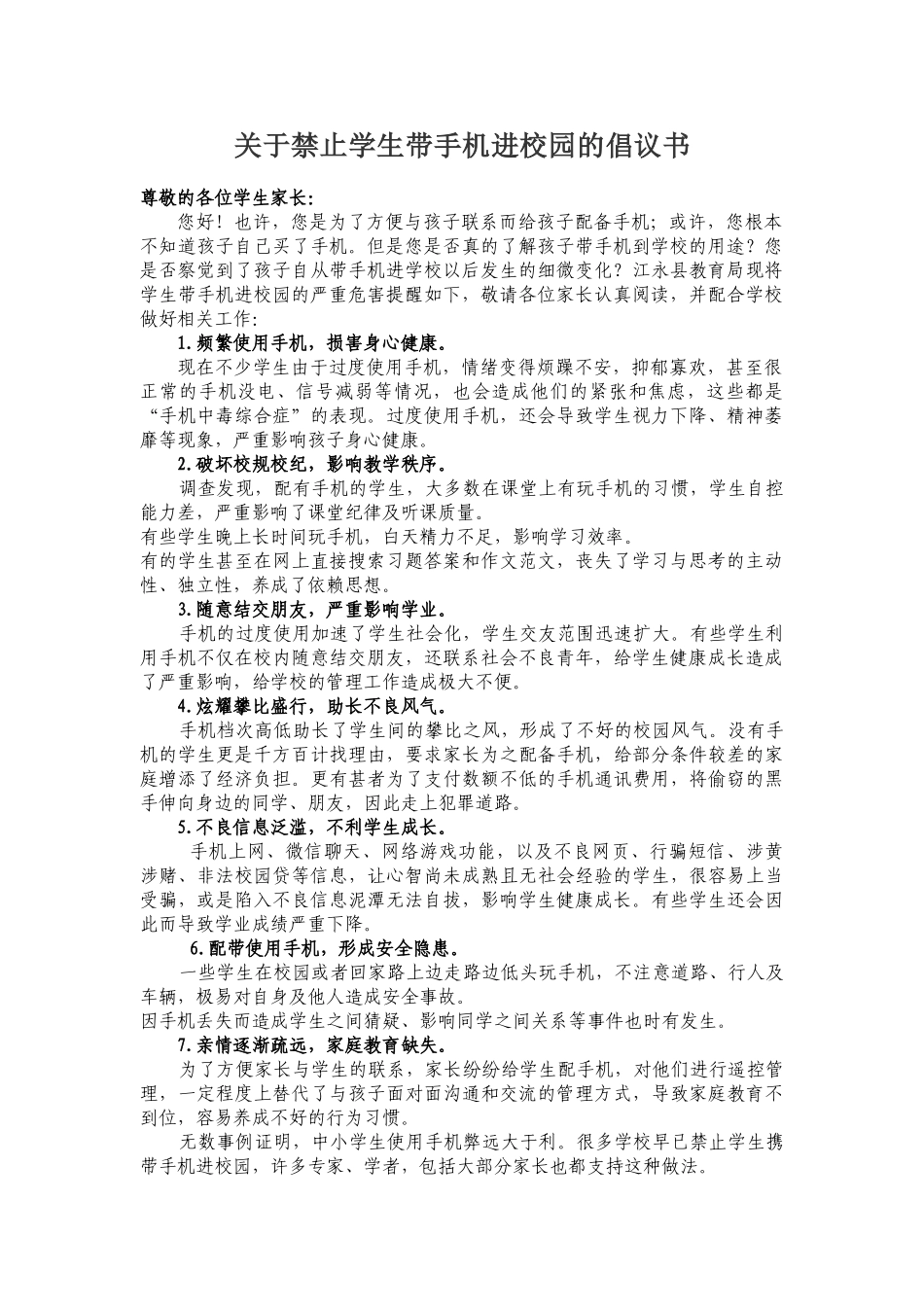 关于禁止学生带手机进校园的倡议书

尊敬的各位学生家长:

您好！也许，您是为了方便与孩子联系而给孩子配备手机；或许，您根本不知道孩子自己买了手机。但是您是否真的了解孩子带手机到学校的用途？您是否察觉到了孩子自从带手机进学校以后发生的细微变化？江永县教育局现将学生带手机进校园的严重危害提醒如下，敬请各位家长认真阅读，并配合学校做好相关工作:

1.频繁使用手机，损害身心健康。

现在不少学生由于过度使用手机，情绪变得烦躁不安，抑郁寡欢，甚至很正常的手机没电、信号减弱等情况，也会造成他们的紧张和焦虑，这些都是“手机中毒综合症”的表现。过度使用手机，还会导致学生视力下降、精神萎靡等现象，严重影响孩子身心健康。

2.破坏校规校纪，影响教学秩序。

调查发现，配有手机的学生，大多数在课堂上有玩手机的习惯，学生自控能力差，严重影响了课堂纪律及听课质量。

有些学生晚上长时间玩手机，白天精力不足，影响学习效率。

有的学生甚至在网上直接搜索习题答案和作文范文，丧失了学习与思考的主动性、独立性，养成了依赖思想。

3.随意结交朋友，严重影响学业。

手机的过度使用加速了学生社会化，学生交友范围迅速扩大。有些学生利用手机不仅在校内随意结交朋友，还联系社会不良青年，给学生健康成长造成了严重影响，给学校的管理工作造成极大不便。

4.炫耀攀比盛行，助长不良风气。

手机档次高低助长了学生间的攀比之风，形成了不好的校园风气。没有手机的学生更是千方百计找理由，要求家长为之配备手机，给部分条件较差的家庭增添了经济负担。更有甚者为了支付数额不低的手机通讯费用，将偷窃的黑手伸向身边的同学、朋友，因此走上犯罪道路。

5.不良信息泛滥，不利学生成长。

手机上网、微信聊天、网络游戏功能，以及不良网页、行骗短信、涉黄涉赌、非法校园贷等信息，让心智尚未成熟且无社会经验的学生，很容易上当受骗，或是陷入不良信息泥潭无法自拔，影响学生健康成长。有些学生还会因此而导致学业成绩严重下降。

6.配带使用手机，形成安全隐患。

一些学生在校园或者回家路上边走路边低头玩手机，不注意道路、行人及车辆，极易对自身及他人造成安全事故。

因手机丢失而造成学生之间猜疑、影响同学之间关系等事件也时有发生。

7.亲情逐渐疏远，家庭教育缺失。

为了方便家长与学生的联系，家长纷纷给学生配手机，对他们进行遥控管理，一定程度上替代了与孩子面对面沟通和交流的管理方式，导致家庭教育不到位，容易养成不好的行为习惯。

无数事例证明，中小学生使用手机弊远大于利。很多学校早已禁止学生携带手机进校园，许多专家、学者，包括大部分家长也都支持这种做法。